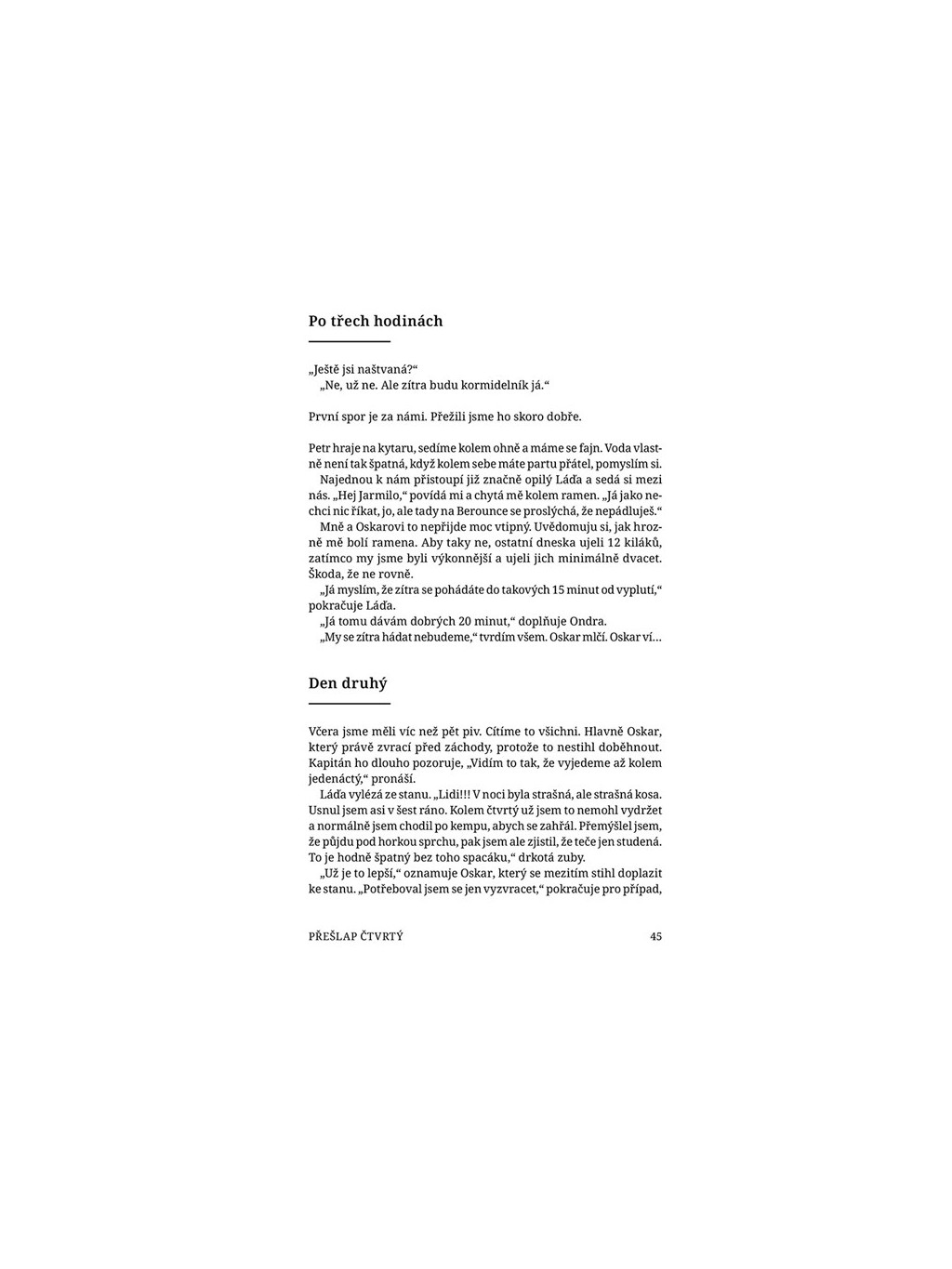 Po třech hodinách

„Ještě jsi naštvaná?“
„Ne, už ne. Ale zítra budu kormidelník já.“

První spor je za námi. Přežili jsme ho skoro dobře.

Petr hraje na kytaru, sedíme kolem ohně a máme se fajn. Voda vlastně není tak špatná, když kolem sebe máte partu přátel, pomyslím si.
Najednou k nám přistoupí již značně opilý Láďa a sedá si mezi nás. „Hej Jarmilo,“ povídá mi a chytá mě kolem ramen. „Já jako nechci nic říkat, jo, ale tady na Berounce se proslýchá, že nepádluješ.“
Mně a Oskarovi to nepřijde moc vtipný. Uvědomuju si, jak hrozně mě bolí ramena. Aby taky ne, ostatní dneska ujeli 12 kiláků, zatímco my jsme byli výkonnější a ujeli jich minimálně dvacet. Škoda, že ne rovně.
„Já myslím, že zítra se pohádáte do takových 15 minut od vyplutí,“ pokračuje Láďa.
„Já tomu dávám dobrých 20 minut,“ doplňuje Ondra.
„My se zítra hádat nebudeme,“ tvrdím všem. Oskar mlčí. Oskar ví…

Den druhý

Včera jsme měli víc než pět piv. Cítíme to všichni. Hlavně Oskar, který právě zvrací před záchody, protože to nestihl doběhnout. Kapitán ho dlouho pozoruje, „Vidím to tak, že vyjedeme až kolem jedenáctý,“ pronáší.
Láďa vylézá ze stanu. „Lidi!!! V noci byla strašná, ale strašná kosa. Usnul jsem asi v šest ráno. Kolem čtvrtý už jsem to nemohl vydržet a normálně jsem chodil po kempu, abych se zahřál. Přemýšlel jsem, že půjdu pod horkou sprchu, pak jsem ale zjistil, že teče jen studená. To je hodně špatný bez toho spacáku,“ drkotá zuby.
„Už je to lepší,“ oznamuje Oskar, který se mezitím stihl doplazit ke stanu. „Potřeboval jsem se jen vyzvracet,“ pokračuje pro případ,

PŘEŠLAP ČTVRTÝ 45